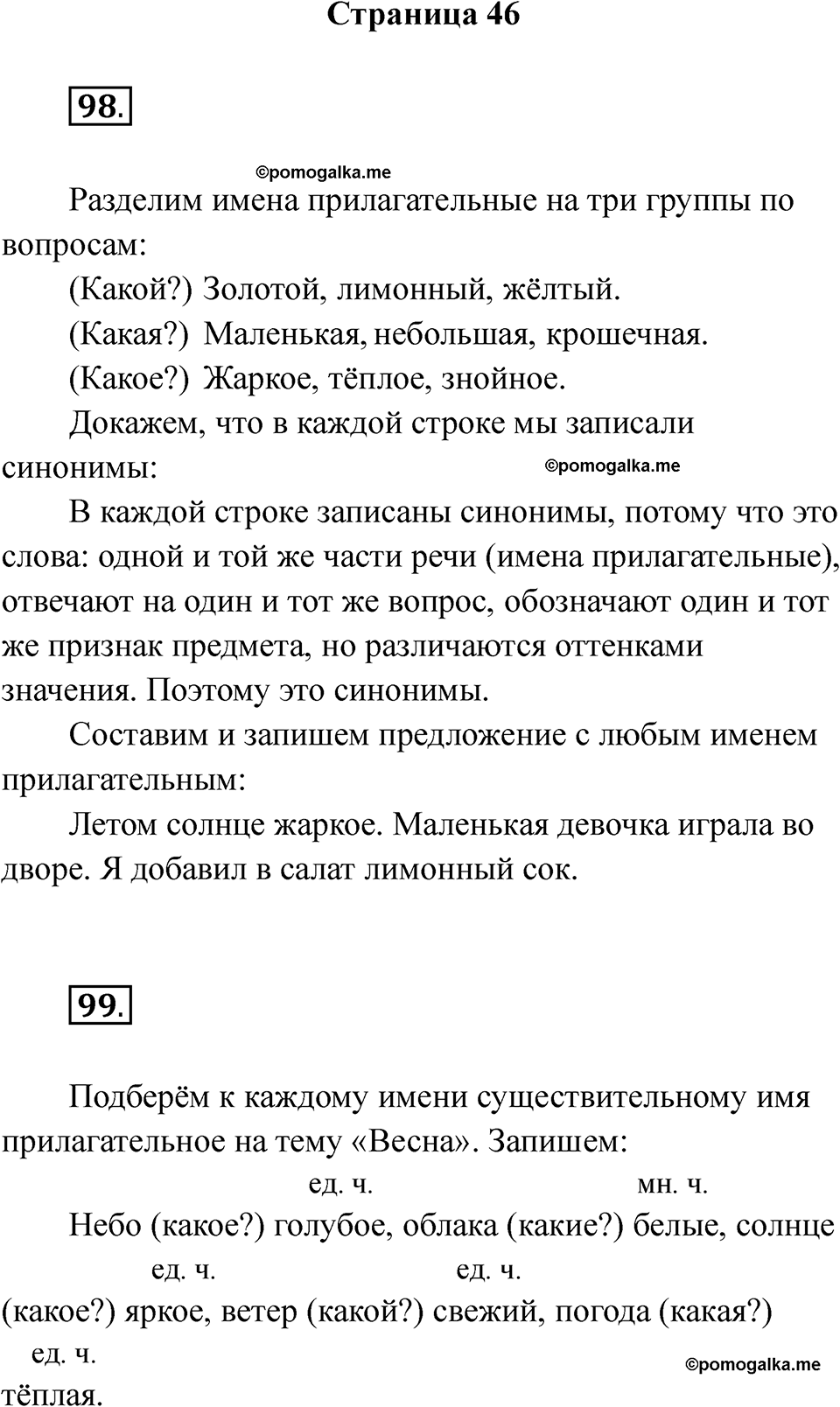 Страница 46

98.

©pomogalka.me

Разделим имена прилагательные на три группы по вопросам:

(Какой?) Золотой, лимонный, жёлтый.

(Какая?) Маленькая, небольшая, крошечная.

(Какое?) Жаркое, тёплое, знойное.

Докажем, что в каждой строке мы записали синонимы:

©pomogalka.me

В каждой строке записаны синонимы, потому что это слова: одной и той же части речи (имена прилагательные), отвечают на один и тот же вопрос, обозначают один и тот же признак предмета, но различаются оттенками значения. Поэтому это синонимы.

Составим и запишем предложение с любым именем прилагательным:

Летом солнце жаркое. Маленькая девочка играла во дворе. Я добавил в салат лимонный сок.

99.

Подберём к каждому имени существительному имя прилагательное на тему «Весна». Запишем:

ед. ч. мн. ч.

Небо (какое?) голубое, облака (какие?) белые, солнце

ед. ч. ед. ч.

(какое?) яркое, ветер (какой?) свежий, погода (какая?)

ед. ч.

©pomogalka.me

тёплая.